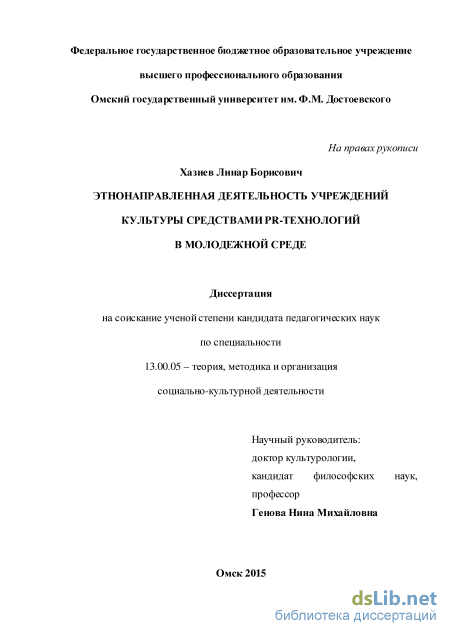 Федеральное государственное бюджетное образовательное учреждение

высшего профессионального образования

Омский государственный университет им. Ф.М. Достоевского

На правах рукописи

Хазиев Линар Борисович

ЭТНОНАПРАВЛЕННАЯ ДЕЯТЕЛЬНОСТЬ УЧРЕЖДЕНИЙ КУЛЬТУРЫ СРЕДСТВАМИ PR-ТЕХНОЛОГИЙ В МОЛОДЕЖНОЙ СРЕДЕ

Диссертация

на соискание ученой степени кандидата педагогических наук

по специальности

13.00.05 – теория, методика и организация

социально-культурной деятельности

Научный руководитель:
доктор культурологии,
кандидат философских наук,
профессор
Генова Нина Михайловна

Омск 2015

dsLib.net
библиотека диссертаций